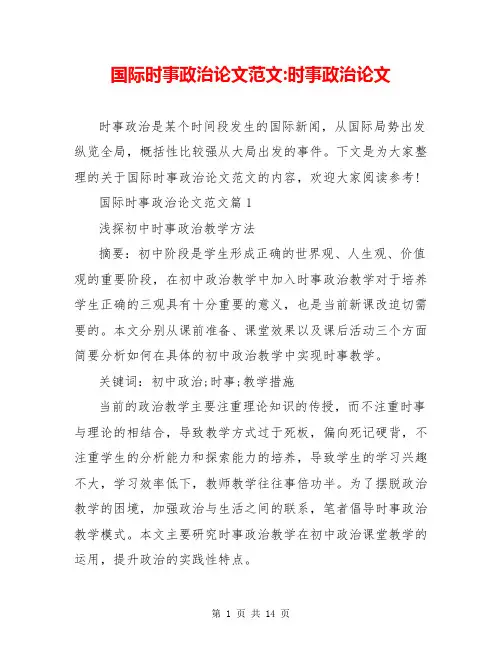 国际时事政治论文范文:时事政治论文

时事政治是某个时间段发生的国际新闻，从国际局势出发纵览全局，概括性比较强从大局出发的事件。下文是为大家整理的关于国际时事政治论文范文的内容，欢迎大家阅读参考!

国际时事政治论文范文篇1

浅探初中时事政治教学方法

摘要：初中阶段是学生形成正确的世界观、人生观、价值观的重要阶段，在初中政治教学中加入时事政治教学对于培养学生正确的三观具有十分重要的意义，也是当前新课改迫切需要的。本文分别从课前准备、课堂效果以及课后活动三个方面简要分析如何在具体的初中政治教学中实现时事教学。

关键词：初中政治;时事;教学措施

当前的政治教学主要注重理论知识的传授，而不注重时事与理论的相结合，导致教学方式过于死板，偏向死记硬背，不注重学生的分析能力和探索能力的培养，导致学生的学习兴趣不大，学习效率低下，教师教学往往事倍功半。为了摆脱政治教学的困境，加强政治与生活之间的联系，笔者倡导时事政治教学模式。本文主要研究时事政治教学在初中政治课堂教学的运用，提升政治的实践性特点。

第 1 页 共 14 页